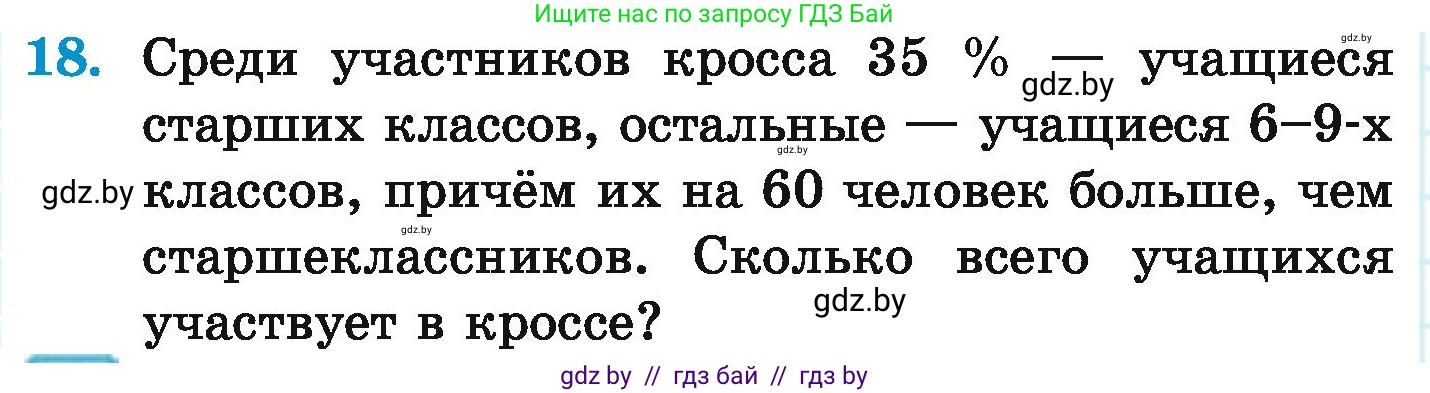 Ищите нас по запросу ГДЗ Бай

18. Среди участников кросса 35 % — учащиеся старших классов, остальные — учащиеся 6–9-х классов, причём их на 60 человек больше, чем старшеклассников. Сколько всего учащихся участвует в кроссе?

gdz.by
gdz.by
gdz.by
gdz.by
gdz.by
gdz.by

gdz by // гдз бай // гдз by